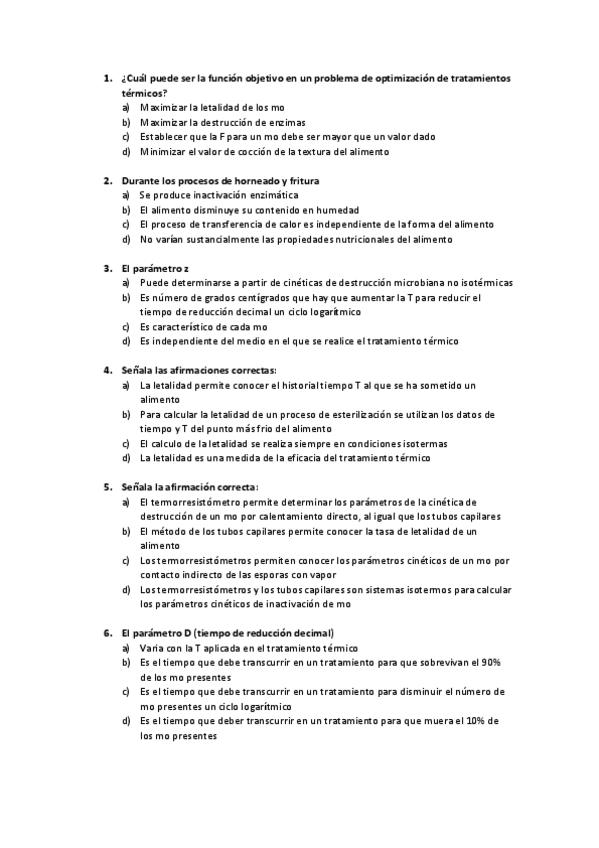 1. ¿Cuál puede ser la función objetivo en un problema de optimización de tratamientos térmicos?
a) Maximizar la letalidad de los mo
b) Maximizar la destrucción de enzimas
c) Establecer que la F para un mo debe ser mayor que un valor dado
d) Minimizar el valor de cocción de la textura del alimento

2. Durante los procesos de horneado y fritura
a) Se produce inactivación enzimática
b) El alimento disminuye su contenido en humedad
c) El proceso de transferencia de calor es independiente de la forma del alimento
d) No varían sustancialmente las propiedades nutricionales del alimento

3. El parámetro z
a) Puede determinarse a partir de cinéticas de destrucción microbiana no isotérmicas
b) Es número de grados centígrados que hay que aumentar la T para reducir el tiempo de reducción decimal un ciclo logarítmico
c) Es característico de cada mo
d) Es independiente del medio en el que se realice el tratamiento térmico

4. Señala las afirmaciones correctas:
a) La letalidad permite conocer el historial tiempo T al que se ha sometido un alimento
b) Para calcular la letalidad de un proceso de esterilización se utilizan los datos de tiempo y T del punto más frio del alimento
c) El calculo de la letalidad se realiza siempre en condiciones isotermas
d) La letalidad es una medida de la eficacia del tratamiento térmico

5. Señala la afirmación correcta:
a) El termorresistómetro permite determinar los parámetros de la cinética de destrucción de un mo por calentamiento directo, al igual que los tubos capilares
b) El método de los tubos capilares permite conocer la tasa de letalidad de un alimento
c) Los termorresistómetros permiten conocer los parámetros cinéticos de un mo por contacto indirecto de las esporas con vapor
d) Los termorresistómetros y los tubos capilares son sistemas isotermos para calcular los parámetros cinéticos de inactivación de mo

6. El parámetro D (tiempo de reducción decimal)
a) Varia con la T aplicada en el tratamiento térmico
b) Es el tiempo que debe transcurrir en un tratamiento para que sobrevivan el 90% de los mo presentes
c) Es el tiempo que debe transcurrir en un tratamiento para disminuir el número de mo presentes un ciclo logarítmico
d) Es el tiempo que deber transcurrir en un tratamiento para que muera el 10% de los mo presentes